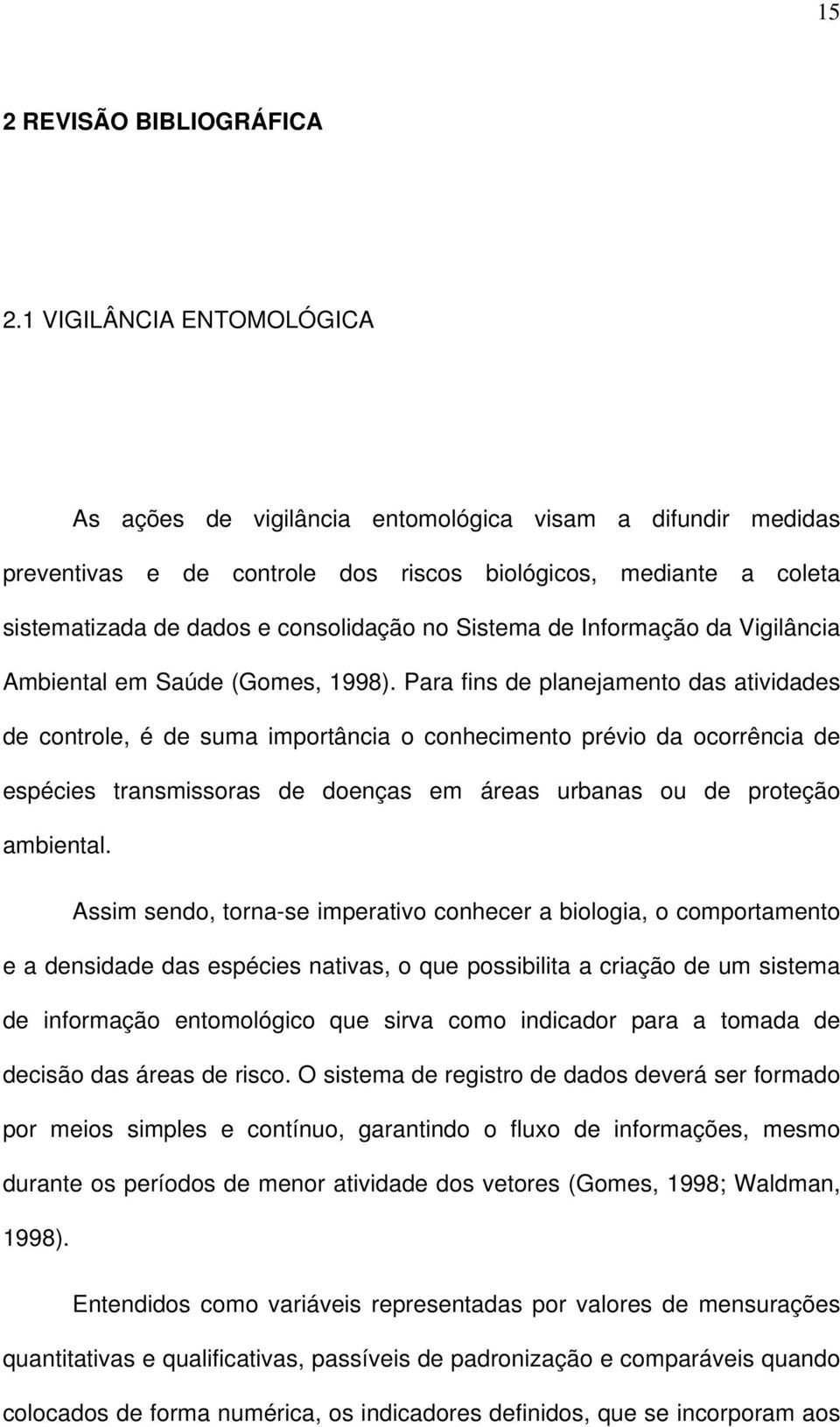 15

2 REVISÃO BIBLIOGRÁFICA

2.1 VIGILÂNCIA ENTOMOLÓGICA

As ações de vigilância entomológica visam a difundir medidas preventivas e de controle dos riscos biológicos, mediante a coleta sistematizada de dados e consolidação no Sistema de Informação da Vigilância Ambiental em Saúde (Gomes, 1998). Para fins de planejamento das atividades de controle, é de suma importância o conhecimento prévio da ocorrência de espécies transmissoras de doenças em áreas urbanas ou de proteção ambiental.

Assim sendo, torna-se imperativo conhecer a biologia, o comportamento e a densidade das espécies nativas, o que possibilita a criação de um sistema de informação entomológico que sirva como indicador para a tomada de decisão das áreas de risco. O sistema de registro de dados deverá ser formado por meios simples e contínuo, garantindo o fluxo de informações, mesmo durante os períodos de menor atividade dos vetores (Gomes, 1998; Waldman, 1998).

Entendidos como variáveis representadas por valores de mensurações quantitativas e qualificativas, passíveis de padronização e comparáveis quando colocados de forma numérica, os indicadores definidos, que se incorporam aos